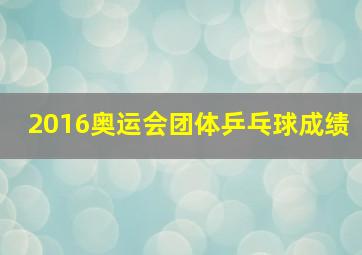 2016奥运会团体乒乓球成绩